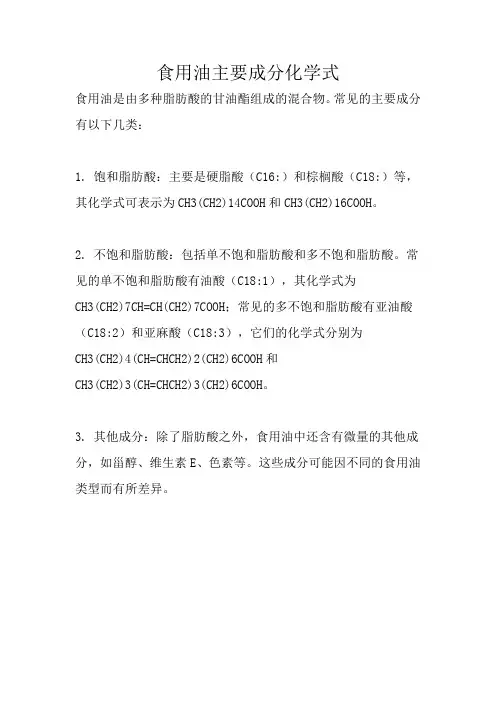 食用油主要成分化学式

食用油是由多种脂肪酸的甘油酯组成的混合物。常见的主要成分有以下几类：

1. 饱和脂肪酸：主要是硬脂酸（C16:）和棕榈酸（C18:）等，其化学式可表示为 CH3(CH2)14COOH 和 CH3(CH2)16COOH。

2. 不饱和脂肪酸：包括单不饱和脂肪酸和多不饱和脂肪酸。常见的单不饱和脂肪酸有油酸（C18:1），其化学式为 CH3(CH2)7CH=CH(CH2)7COOH；常见的多不饱和脂肪酸有亚油酸（C18:2）和亚麻酸（C18:3），它们的化学式分别为 CH3(CH2)4(CH=CHCH2)2(CH2)6COOH 和 CH3(CH2)3(CH=CHCH2)3(CH2)6COOH。

3. 其他成分：除了脂肪酸之外，食用油中还含有微量的其他成分，如甾醇、维生素 E、色素等。这些成分可能因不同的食用油类型而有所差异。